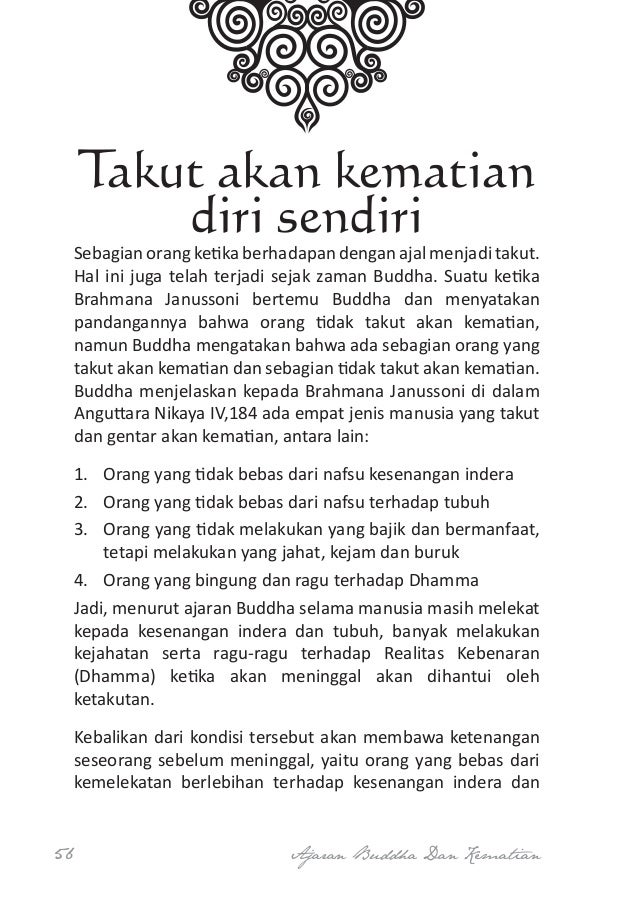 Takut akan kematian diri sendiri

Sebagian orang ketika berhadapan dengan ajal menjadi takut. Hal ini juga telah terjadi sejak zaman Buddha. Suatu ketika Brahmana Janussoni bertemu Buddha dan menyatakan pandangannya bahwa orang tidak takut akan kematian, namun Buddha mengatakan bahwa ada sebagian orang yang takut akan kematian dan sebagian tidak takut akan kematian. Buddha menjelaskan kepada Brahmana Janussoni di dalam Anguttara Nikaya IV,184 ada empat jenis manusia yang takut dan gentar akan kematian, antara lain:

1. Orang yang tidak bebas dari nafsu kesenangan indera
2. Orang yang tidak bebas dari nafsu terhadap tubuh
3. Orang yang tidak melakukan yang bajik dan bermanfaat, tetapi melakukan yang jahat, kejam dan buruk
4. Orang yang bingung dan ragu terhadap Dhamma

Jadi, menurut ajaran Buddha selama manusia masih melekat kepada kesenangan indera dan tubuh, banyak melakukan kejahatan serta ragu-ragu terhadap Realitas Kebenaran (Dhamma) ketika akan meninggal akan dihantui oleh ketakutan.

Kebalikan dari kondisi tersebut akan membawa ketenangan seseorang sebelum meninggal, yaitu orang yang bebas dari kemelekatan berlebihan terhadap kesenangan indera dan

56 Ajaran Buddha Dan Kematian